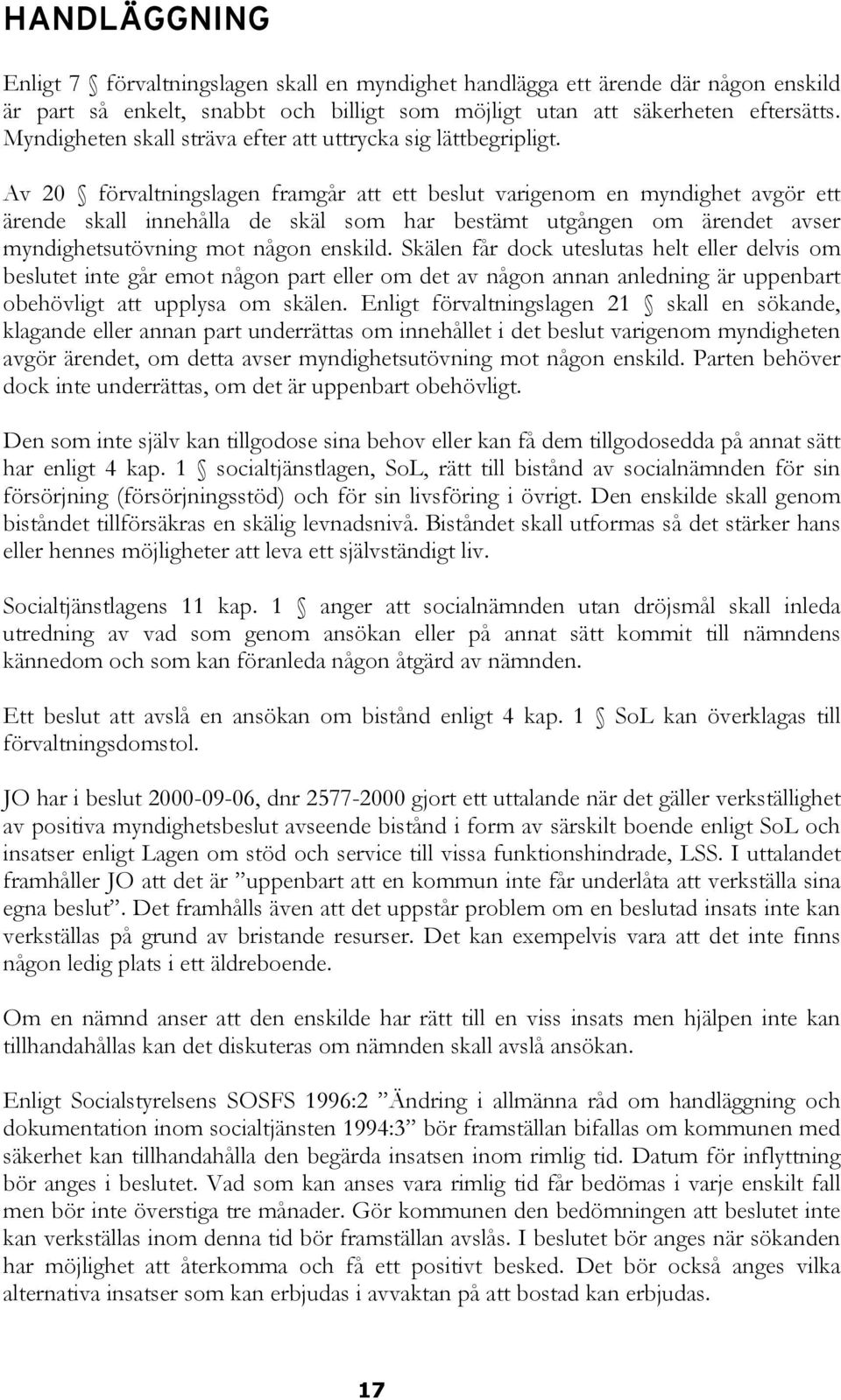 HANDLÄGGNING

Enligt 7 § förvaltningslagen skall en myndighet handlägga ett ärende där någon enskild är part så enkelt, snabbt och billigt som möjligt utan att säkerheten eftersätts. Myndigheten skall sträva efter att uttrycka sig lättbegripligt.

Av 20 § förvaltningslagen framgår att ett beslut varigenom en myndighet avgör ett ärende skall innehålla de skäl som har bestämt utgången om ärendet avser myndighetsutövning mot någon enskild. Skälen får dock uteslutas helt eller delvis om beslutet inte går emot någon part eller om det av någon annan anledning är uppenbart obehövligt att upplysa om skälen. Enligt förvaltningslagen 21 § skall en sökande, klagande eller annan part underrättas om innehållet i det beslut varigenom myndigheten avgör ärendet, om detta avser myndighetsutövning mot någon enskild. Parten behöver dock inte underrättas, om det är uppenbart obehövligt.

Den som inte själv kan tillgodose sina behov eller kan få dem tillgodosedda på annat sätt har enligt 4 kap. 1 § socialtjänstlagen, SoL, rätt till bistånd av socialnämnden för sin försörjning (försörjningsstöd) och för sin livsföring i övrigt. Den enskilde skall genom biståndet tillförsäkras en skälig levnadsnivå. Biståndet skall utformas så det stärker hans eller hennes möjligheter att leva ett självständigt liv.

Socialtjänstlagens 11 kap. 1 § anger att socialnämnden utan dröjsmål skall inleda utredning av vad som genom ansökan eller på annat sätt kommit till nämndens kännedom och som kan föranleda någon åtgärd av nämnden.

Ett beslut att avslå en ansökan om bistånd enligt 4 kap. 1 § SoL kan överklagas till förvaltningsdomstol.

JO har i beslut 2000-09-06, dnr 2577-2000 gjort ett uttalande när det gäller verkställighet av positiva myndighetsbeslut avseende bistånd i form av särskilt boende enligt SoL och insatser enligt Lagen om stöd och service till vissa funktionshindrade, LSS. I uttalandet framhåller JO att det är ”uppenbart att en kommun inte får underlåta att verkställa sina egna beslut”. Det framhålls även att det uppstår problem om en beslutad insats inte kan verkställas på grund av bristande resurser. Det kan exempelvis vara att det inte finns någon ledig plats i ett äldreboende.

Om en nämnd anser att den enskilde har rätt till en viss insats men hjälpen inte kan tillhandahållas kan det diskuteras om nämnden skall avslå ansökan.

Enligt Socialstyrelsens SOSFS 1996:2 ”Ändring i allmänna råd om handläggning och dokumentation inom socialtjänsten 1994:3” bör framställan bifallas om kommunen med säkerhet kan tillhandahålla den begärda insatsen inom rimlig tid. Datum för inflyttning bör anges i beslutet. Vad som kan anses vara rimlig tid får bedömas i varje enskilt fall men bör inte överstiga tre månader. Gör kommunen den bedömningen att beslutet inte kan verkställas inom denna tid bör framställan avslås. I beslutet bör anges när sökanden har möjlighet att återkomma och få ett positivt besked. Det bör också anges vilka alternativa insatser som kan erbjudas i avvaktan på att bostad kan erbjudas.

17